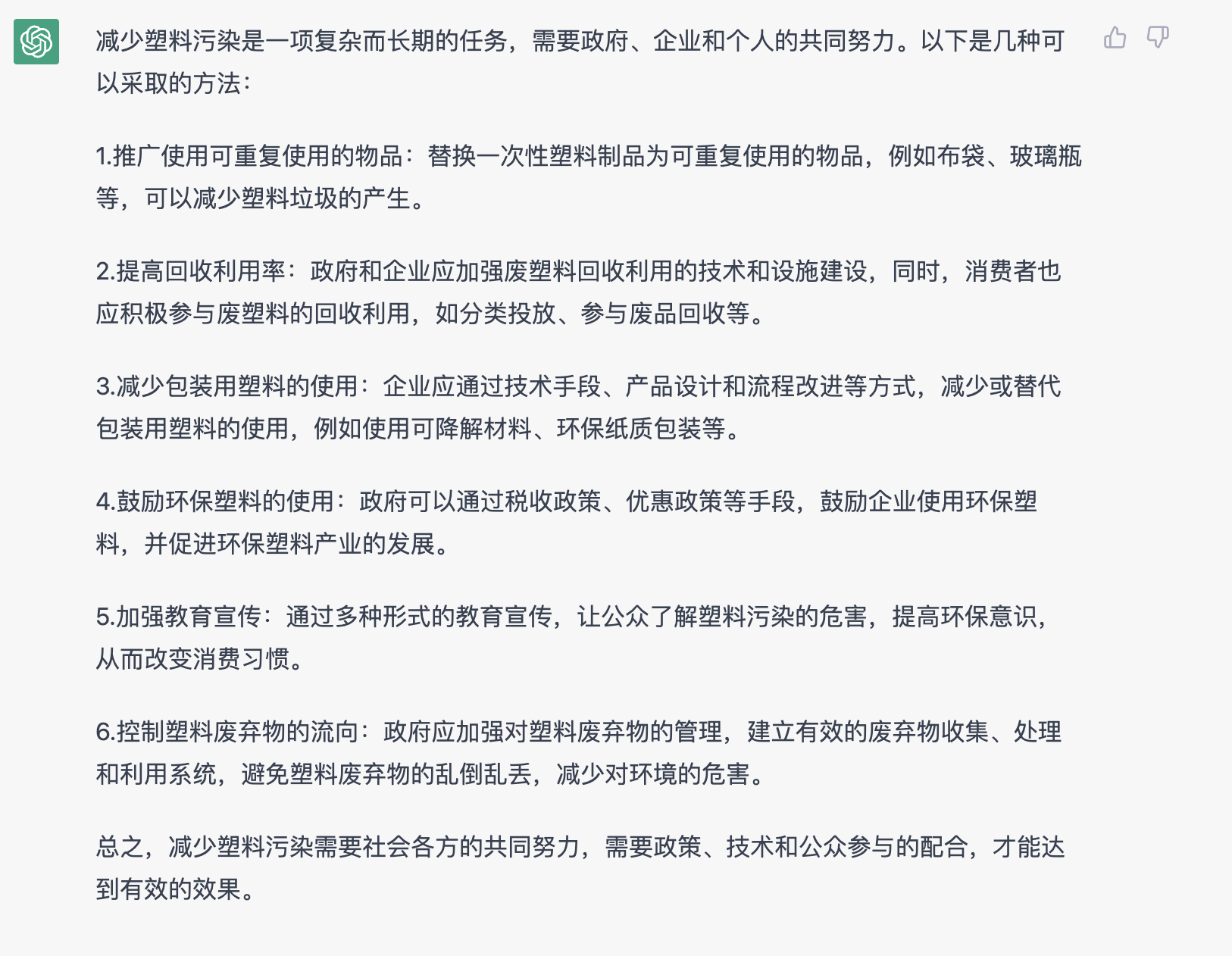 减少塑料污染是一项复杂而长期的任务，需要政府、企业和个人的共同努力。以下是几种可以采取的方法：

1.推广使用可重复使用的物品：替换一次性塑料制品为可重复使用的物品，例如布袋、玻璃瓶等，可以减少塑料垃圾的产生。

2.提高回收利用率：政府和企业应加强废塑料回收利用的技术和设施建设，同时，消费者也应积极参与废塑料的回收利用，如分类投放、参与废品回收等。

3.减少包装用塑料的使用：企业应通过技术手段、产品设计和流程改进等方式，减少或替代包装用塑料的使用，例如使用可降解材料、环保纸质包装等。

4.鼓励环保塑料的使用：政府可以通过税收政策、优惠政策等手段，鼓励企业使用环保塑料，并促进环保塑料产业的发展。

5.加强教育宣传：通过多种形式的教育宣传，让公众了解塑料污染的危害，提高环保意识，从而改变消费习惯。

6.控制塑料废弃物的流向：政府应加强对塑料废弃物的管理，建立有效的废弃物收集、处理和利用系统，避免塑料废弃物的乱倒乱丢，减少对环境的危害。

总之，减少塑料污染需要社会各方的共同努力，需要政策、技术和公众参与的配合，才能达到有效的效果。